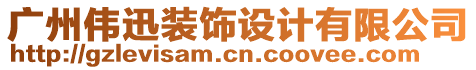 广州伟迅装饰设计有限公司
http://gzlevisam.cn.coovee.com